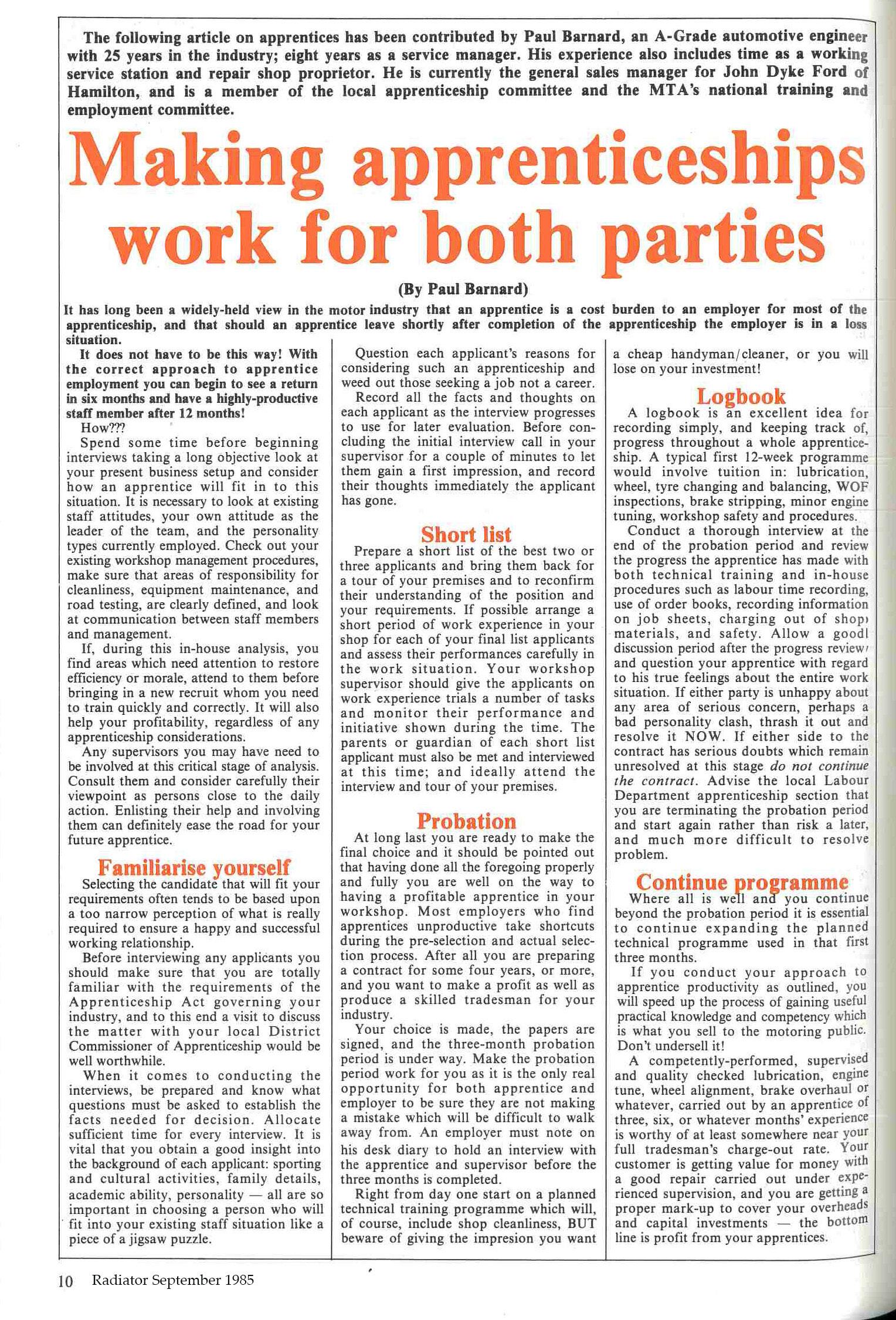 The following article on apprentices has been contributed by Paul Barnard, an A-Grade automotive engineer with 25 years in the industry; eight years as a service manager. His experience also includes time as a working service station and repair shop proprietor. He is currently the general sales manager for John Dyke Ford of Hamilton, and is a member of the local apprenticeship committee and the MTA's national training and employment committee.

Making apprenticeships work for both parties

(By Paul Barnard)

It has long been a widely-held view in the motor industry that an apprentice is a cost burden to an employer for most of the apprenticeship, and that should an apprentice leave shortly after completion of the apprenticeship the employer is in a loss situation.

It does not have to be this way! With the correct approach to apprentice employment you can begin to see a return in six months and have a highly-productive staff member after 12 months!

How???

Spend some time before beginning interviews taking a long objective look at your present business setup and consider how an apprentice will fit in to this situation. It is necessary to look at existing staff attitudes, your own attitude as the leader of the team, and the personality types currently employed. Check out your existing workshop management procedures, make sure that areas of responsibility for cleanliness, equipment maintenance, and road testing, are clearly defined, and look at communication between staff members and management.

If, during this in-house analysis, you find areas which need attention to restore efficiency or morale, attend to them before bringing in a new recruit whom you need to train quickly and correctly. It will also help your profitability, regardless of any apprenticeship considerations.

Any supervisors you may have need to be involved at this critical stage of analysis. Consult them and consider carefully their viewpoint as persons close to the daily action. Enlisting their help and involving them can definitely ease the road for your future apprentice.

Familiarise yourself

Selecting the candidate that will fit your requirements often tends to be based upon a too narrow perception of what is really required to ensure a happy and successful working relationship.

Before interviewing any applicants you should make sure that you are totally familiar with the requirements of the Apprenticeship Act governing your industry, and to this end a visit to discuss the matter with your local District Commissioner of Apprenticeship would be well worthwhile.

When it comes to conducting the interviews, be prepared and know what questions must be asked to establish the facts needed for decision. Allocate sufficient time for every interview. It is vital that you obtain a good insight into the background of each applicant: sporting and cultural activities, family details, academic ability, personality — all are so important in choosing a person who will fit into your existing staff situation like a piece of a jigsaw puzzle.

Question each applicant's reasons for considering such an apprenticeship and weed out those seeking a job not a career.

Record all the facts and thoughts on each applicant as the interview progresses to use for later evaluation. Before concluding the initial interview call in your supervisor for a couple of minutes to let them gain a first impression, and record their thoughts immediately the applicant has gone.

Short list

Prepare a short list of the best two or three applicants and bring them back for a tour of your premises and to reconfirm their understanding of the position and your requirements. If possible arrange a short period of work experience in your shop for each of your final list applicants and assess their performances carefully in the work situation. Your workshop supervisor should give the applicants on work experience trials a number of tasks and monitor their performance and initiative shown during the time. The parents or guardian of each short list applicant must also be met and interviewed at this time; and ideally attend the interview and tour of your premises.

Probation

At long last you are ready to make the final choice and it should be pointed out that having done all the foregoing properly and fully you are well on the way to having a profitable apprentice in your workshop. Most employers who find apprentices unproductive take shortcuts during the pre-selection and actual selection process. After all you are preparing a contract for some four years, or more, and you want to make a profit as well as produce a skilled tradesman for your industry.

Your choice is made, the papers are signed, and the three-month probation period is under way. Make the probation period work for you as it is the only real opportunity for both apprentice and employer to be sure they are not making a mistake which will be difficult to walk away from. An employer must note on his desk diary to hold an interview with the apprentice and supervisor before the three months is completed.

Right from day one start on a planned technical training programme which will, of course, include shop cleanliness, BUT beware of giving the impresion you want a cheap handyman/cleaner, or you will lose on your investment!

Logbook

A logbook is an excellent idea for recording simply, and keeping track of, progress throughout a whole apprenticeship. A typical first 12-week programme would involve tuition in: lubrication, wheel, tyre changing and balancing, WOF inspections, brake stripping, minor engine tuning, workshop safety and procedures.

Conduct a thorough interview at the end of the probation period and review the progress the apprentice has made with both technical training and in-house procedures such as labour time recording, use of order books, recording information on job sheets, charging out of shop materials, and safety. Allow a good discussion period after the progress review and question your apprentice with regard to his true feelings about the entire work situation. If either party is unhappy about any area of serious concern, perhaps a bad personality clash, thrash it out and resolve it NOW. If either side to the contract has serious doubts which remain unresolved at this stage do not continue the contract. Advise the local Labour Department apprenticeship section that you are terminating the probation period and start again rather than risk a later, and much more difficult to resolve problem.

Continue programme

Where all is well and you continue beyond the probation period it is essential to continue expanding the planned technical programme used in that first three months.

If you conduct your approach to apprentice productivity as outlined, you will speed up the process of gaining useful practical knowledge and competency which is what you sell to the motoring public. Don't undersell it!

A competently-performed, supervised and quality checked lubrication, engine tune, wheel alignment, brake overhaul or whatever, carried out by an apprentice of three, six, or whatever months' experience is worthy of at least somewhere near your full tradesman's charge-out rate. Your customer is getting value for money with a good repair carried out under experienced supervision, and you are getting a proper mark-up to cover your overheads and capital investments — the bottom line is profit from your apprentices.

10 Radiator September 1985